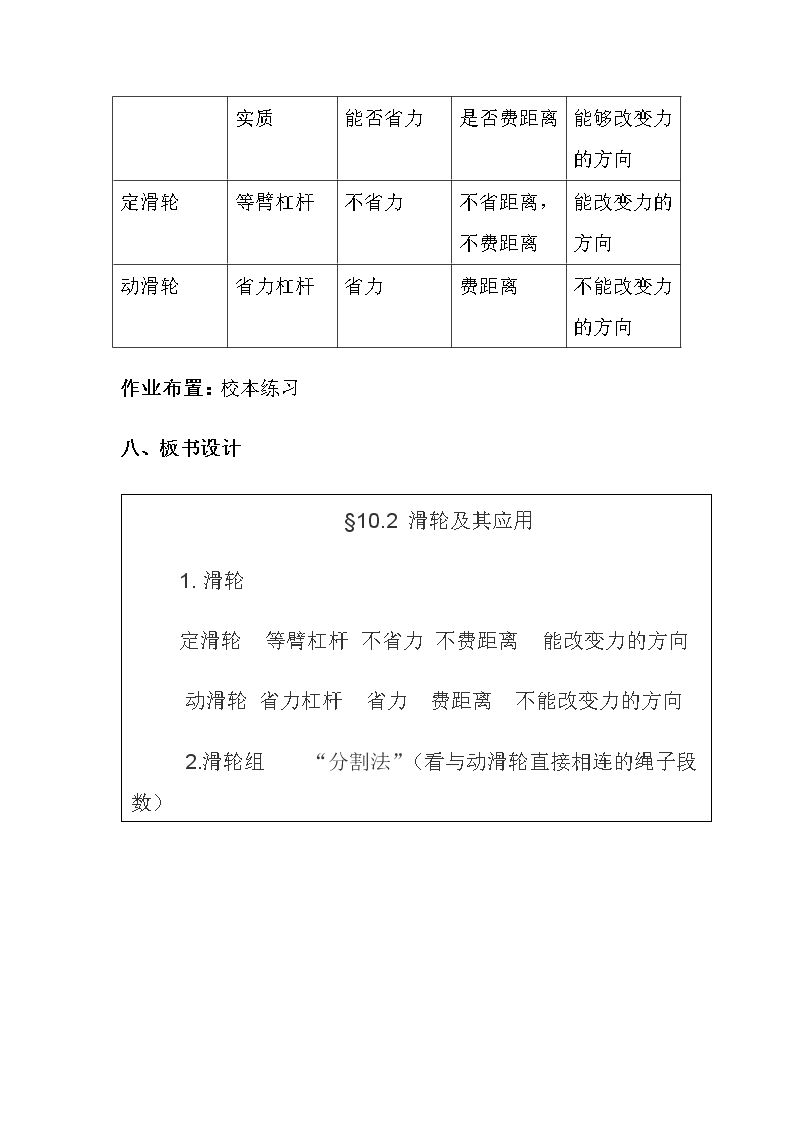 |  | 实质 | 能否省力 | 是否费距离 | 能够改变力的方向 |
|---|---|---|---|---|
| 定滑轮 | 等臂杠杆 | 不省力 | 不省距离，不费距离 | 能改变力的方向 |
| 动滑轮 | 省力杠杆 | 省力 | 费距离 | 不能改变力的方向 |

作业布置：校本练习

八、板书设计

§10.2 滑轮及其应用

1.滑轮

定滑轮 等臂杠杆 不省力 不费距离 能改变力的方向

动滑轮 省力杠杆 省力 费距离 不能改变力的方向

2.滑轮组 “分割法”（看与动滑轮直接相连的绳子段数）